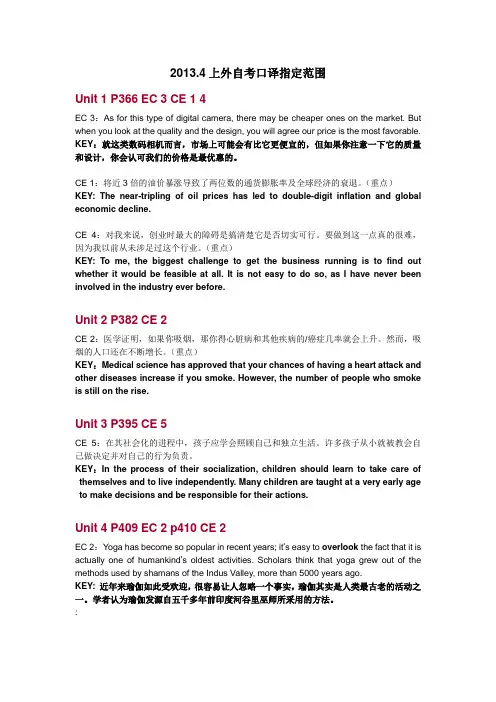 2013.4 上外自考口译指定范围

Unit 1 P366 EC 3 CE 1 4

EC 3：As for this type of digital camera, there may be cheaper ones on the market. But when you look at the quality and the design, you will agree our price is the most favorable.
KEY：就这类数码相机而言，市场上可能会有比它更便宜的，但如果你注意一下它的质量和设计，你会认可我们的价格是最优惠的。

CE 1：将近 3 倍的油价暴涨导致了两位数的通货膨胀率及全球经济的衰退。（重点）
KEY: The near-tripling of oil prices has led to double-digit inflation and global economic decline.

CE 4：对我来说，创业时最大的障碍是搞清楚它是否切实可行。要做到这一点真的很难，因为我以前从未涉足过这个行业。（重点）
KEY: To me, the biggest challenge to get the business running is to find out whether it would be feasible at all. It is not easy to do so, as I have never been involved in the industry ever before.

Unit 2 P382 CE 2

CE 2：医学证明，如果你吸烟，那你得心脏病和其他疾病的/癌症几率就会上升。然而，吸烟的人口还在不断增长。（重点）
KEY：Medical science has approved that your chances of having a heart attack and other diseases increase if you smoke. However, the number of people who smoke is still on the rise.

Unit 3 P395 CE 5

CE 5：在其社会化的进程中，孩子应学会照顾自己和独立生活。许多孩子从小就被教会自己做决定并对自己的行为负责。
KEY：In the process of their socialization, children should learn to take care of themselves and to live independently. Many children are taught at a very early age to make decisions and be responsible for their actions.

Unit 4 P409 EC 2 p410 CE 2

EC 2：Yoga has become so popular in recent years; it's easy to overlook the fact that it is actually one of humankind's oldest activities. Scholars think that yoga grew out of the methods used by shamans of the Indus Valley, more than 5000 years ago.
KEY: 近年来瑜伽如此受欢迎，很容易让人忽略一个事实，瑜伽其实是人类最古老的活动之一。学者认为瑜伽发源自五千多年前印度河谷里巫师所采用的方法。
: